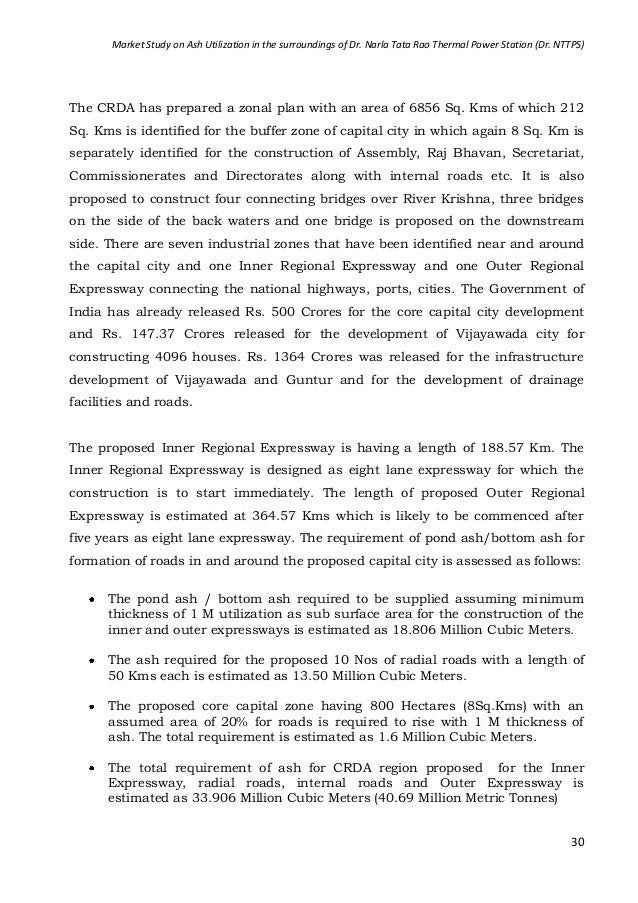 Market Study on Ash Utilization in the surroundings of Dr. Narla Tata Rao Thermal Power Station (Dr. NTTPS)

The CRDA has prepared a zonal plan with an area of 6856 Sq. Kms of which 212 Sq. Kms is identified for the buffer zone of capital city in which again 8 Sq. Km is separately identified for the construction of Assembly, Raj Bhavan, Secretariat, Commissionerates and Directorates along with internal roads etc. It is also proposed to construct four connecting bridges over River Krishna, three bridges on the side of the back waters and one bridge is proposed on the downstream side. There are seven industrial zones that have been identified near and around the capital city and one Inner Regional Expressway and one Outer Regional Expressway connecting the national highways, ports, cities. The Government of India has already released Rs. 500 Crores for the core capital city development and Rs. 147.37 Crores released for the development of Vijayawada city for constructing 4096 houses. Rs. 1364 Crores was released for the infrastructure development of Vijayawada and Guntur and for the development of drainage facilities and roads.

The proposed Inner Regional Expressway is having a length of 188.57 Km. The Inner Regional Expressway is designed as eight lane expressway for which the construction is to start immediately. The length of proposed Outer Regional Expressway is estimated at 364.57 Kms which is likely to be commenced after five years as eight lane expressway. The requirement of pond ash/bottom ash for formation of roads in and around the proposed capital city is assessed as follows:

• The pond ash / bottom ash required to be supplied assuming minimum thickness of 1 M utilization as sub surface area for the construction of the inner and outer expressways is estimated as 18.806 Million Cubic Meters.

• The ash required for the proposed 10 Nos of radial roads with a length of 50 Kms each is estimated as 13.50 Million Cubic Meters.

• The proposed core capital zone having 800 Hectares (8Sq.Kms) with an assumed area of 20% for roads is required to rise with 1 M thickness of ash. The total requirement is estimated as 1.6 Million Cubic Meters.

• The total requirement of ash for CRDA region proposed for the Inner Expressway, radial roads, internal roads and Outer Expressway is estimated as 33.906 Million Cubic Meters (40.69 Million Metric Tonnes)

30